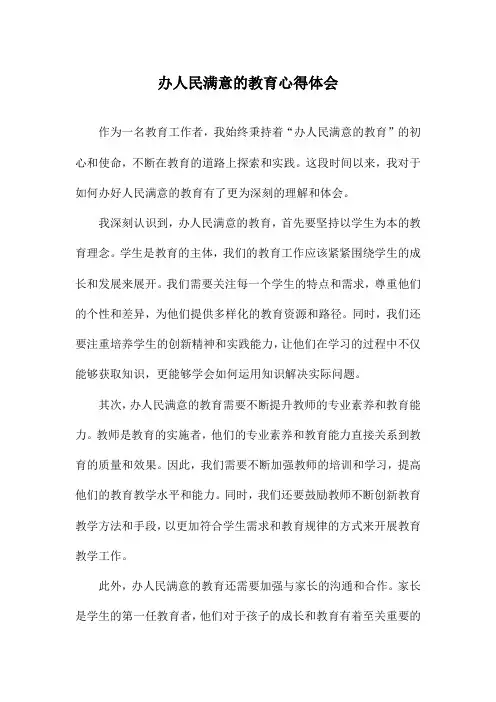 办人民满意的教育心得体会

作为一名教育工作者，我始终秉持着“办人民满意的教育”的初心和使命，不断在教育的道路上探索和实践。这段时间以来，我对于如何办好人民满意的教育有了更为深刻的理解和体会。

我深刻认识到，办人民满意的教育，首先要坚持以学生为本的教育理念。学生是教育的主体，我们的教育工作应该紧紧围绕学生的成长和发展来展开。我们需要关注每一个学生的特点和需求，尊重他们的个性和差异，为他们提供多样化的教育资源和路径。同时，我们还要注重培养学生的创新精神和实践能力，让他们在学习的过程中不仅能够获取知识，更能够学会如何运用知识解决实际问题。

其次，办人民满意的教育需要不断提升教师的专业素养和教育能力。教师是教育的实施者，他们的专业素养和教育能力直接关系到教育的质量和效果。因此，我们需要不断加强教师的培训和学习，提高他们的教育教学水平和能力。同时，我们还要鼓励教师不断创新教育教学方法和手段，以更加符合学生需求和教育规律的方式来开展教育教学工作。

此外，办人民满意的教育还需要加强与家长的沟通和合作。家长是学生的第一任教育者，他们对于孩子的成长和教育有着至关重要的